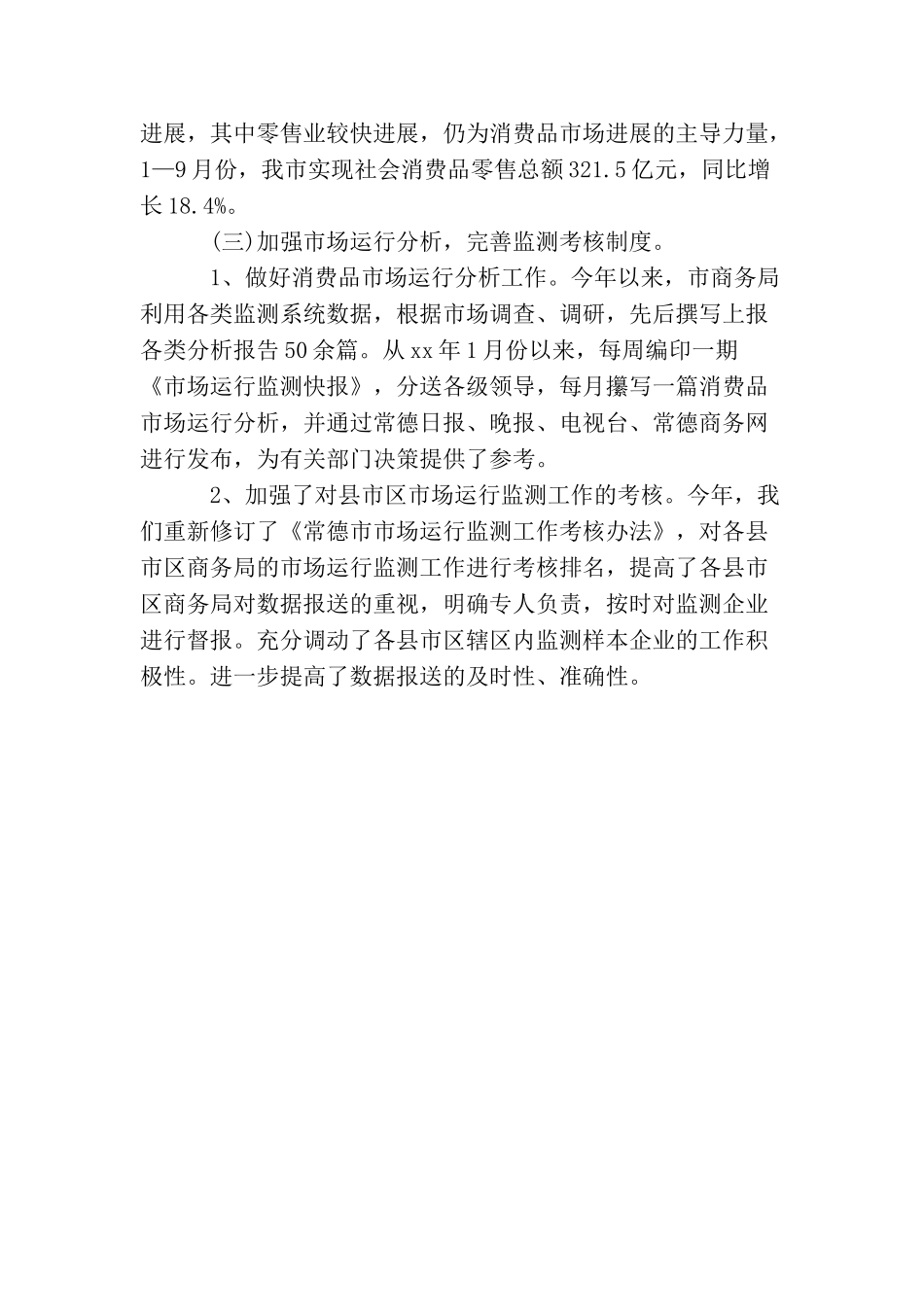 进展，其中零售业较快进展，仍为消费品市场进展的主导力量，1—9月份，我市实现社会消费品零售总额321.5亿元，同比增长18.4%。

(三)加强市场运行分析，完善监测考核制度。

1、做好消费品市场运行分析工作。今年以来，市商务局利用各类监测系统数据，根据市场调查、调研，先后撰写上报各类分析报告50余篇。从xx年1月份以来，每周编印一期《市场运行监测快报》，分送各级领导，每月攥写一篇消费品市场运行分析，并通过常德日报、晚报、电视台、常德商务网进行发布，为有关部门决策提供了参考。

2、加强了对县市区市场运行监测工作的考核。今年，我们重新修订了《常德市市场运行监测工作考核办法》，对各县市区商务局的市场运行监测工作进行考核排名，提高了各县市区商务局对数据报送的重视，明确专人负责，按时对监测企业进行督报。充分调动了各县市区辖区内监测样本企业的工作积极性。进一步提高了数据报送的及时性、准确性。